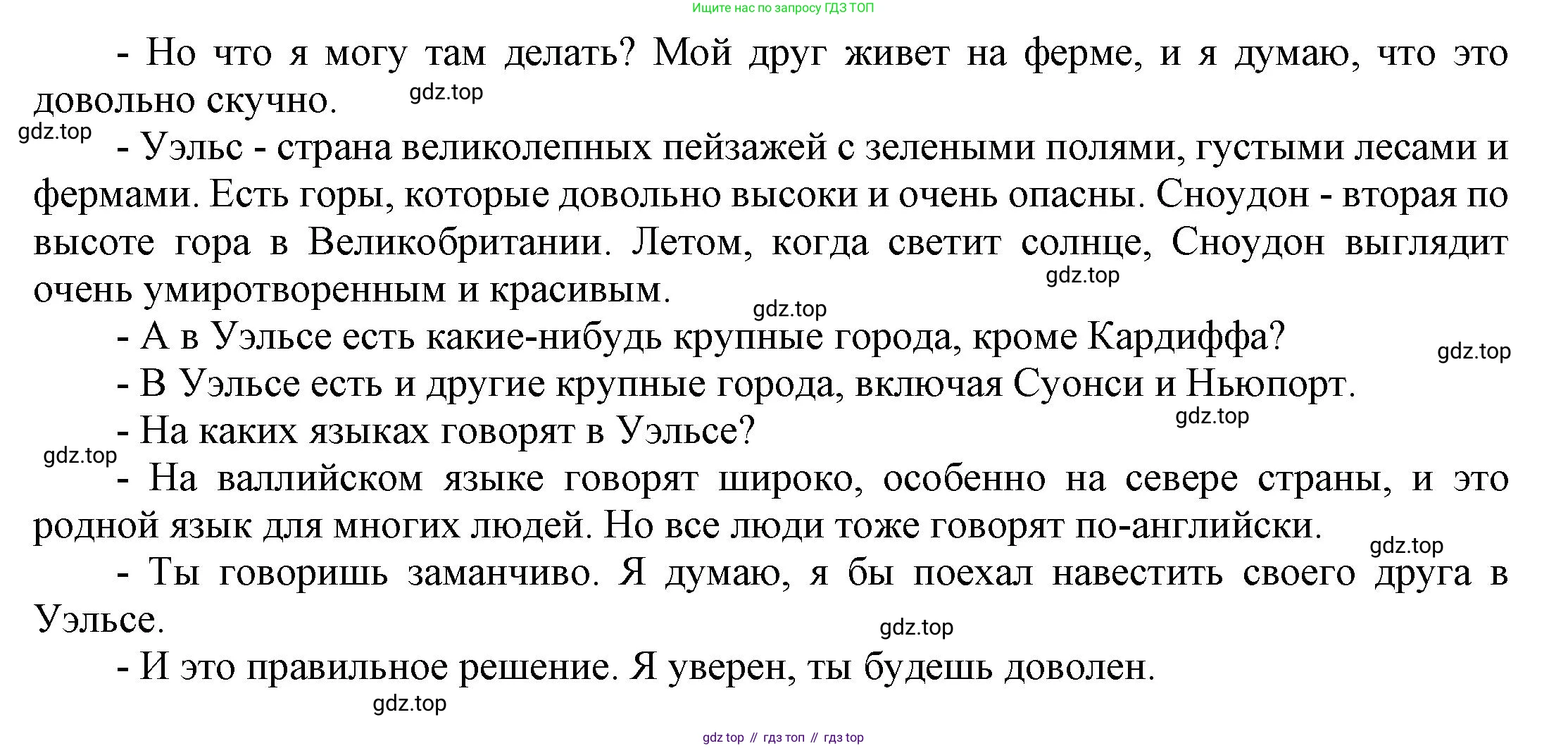 Ищите нас по запросу ГДЗ ТОП

- Но что я могу там делать? Мой друг живет на ферме, и я думаю, что это довольно скучно.

gdz.top

gdz.top

- Уэльс - страна великолепных пейзажей с зелеными полями, густыми лесами и фермами. Есть горы, которые довольно высоки и очень опасны. Сноудон - вторая по высоте гора в Великобритании. Летом, когда светит солнце, Сноудон выглядит очень умиротворенным и красивым.

gdz.top

gdz.top

- А в Уэльсе есть какие-нибудь крупные города, кроме Кардиффа?

gdz.top

- В Уэльсе есть и другие крупные города, включая Суонси и Ньюпорт.

gdz.top

- На каких языках говорят в Уэльсе?

gdz.top

- На валлийском языке говорят широко, особенно на севере страны, и это родной язык для многих людей. Но все люди тоже говорят по-английски.

gdz.top

- Ты говоришь заманчиво. Я думаю, я бы поехал навестить своего друга в Уэльсе.

gdz.top

- И это правильное решение. Я уверен, ты будешь доволен.

gdz.top

gdz top // гдз топ // гдз top